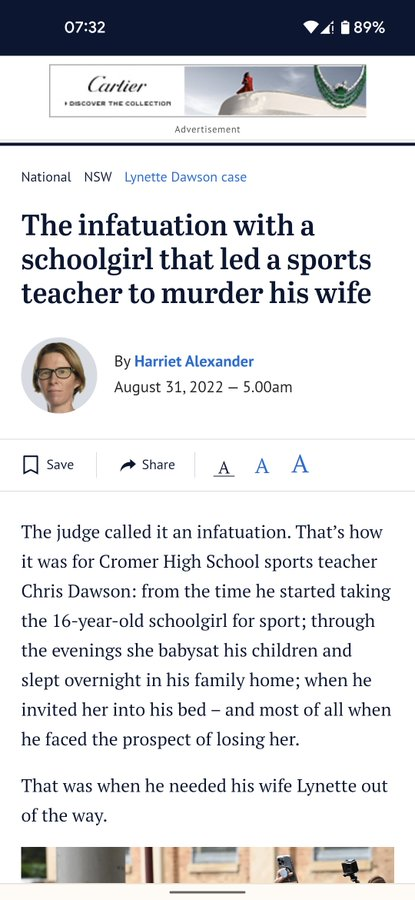 07:32

89%

Cartier
DISCOVER THE COLLECTION

Advertisement

National NSW Lynette Dawson case

The infatuation with a schoolgirl that led a sports teacher to murder his wife

By Harriet Alexander
August 31, 2022 — 5.00am

Save Share A A A

The judge called it an infatuation. That's how it was for Cromer High School sports teacher Chris Dawson: from the time he started taking the 16-year-old schoolgirl for sport; through the evenings she babysat his children and slept overnight in his family home; when he invited her into his bed – and most of all when he faced the prospect of losing her.

That was when he needed his wife Lynette out of the way.